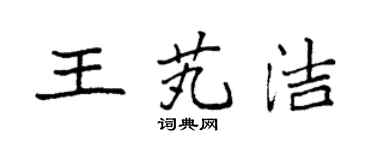 王芃洁
词典网